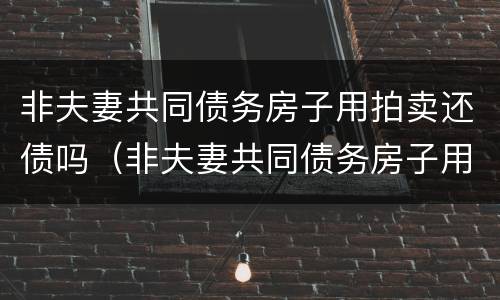 非夫妻共同债务房子用拍卖还债吗（非夫妻共同债务房子用